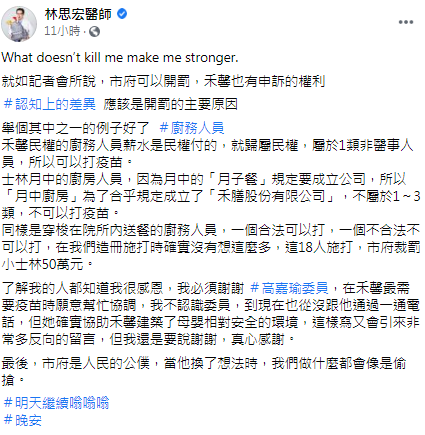 林思宏醫師
11小時 ·

What doesn't kill me make me stronger.

就如記者會所說，市府可以開罰，禾馨也有申訴的權利

#認知上的差異 應該是開罰的主要原因

舉個其中之一的例子好了 #廚務人員
禾馨民權的廚務人員薪水是民權付的，就歸屬民權，屬於1類非醫事人員，所以可以打疫苗。
士林月中的廚房人員，因為月中的「月子餐」規定要成立公司，所以「月中廚房」為了合乎規定成立了「禾膳股份有限公司」，不屬於1～3類，不可以打疫苗。
同樣是穿梭在院所內送餐的廚務人員，一個合法可以打，一個不合法不可以打，在我們造冊施打時確實沒有想這麼多，這18人施打，市府裁罰小士林50萬元。

了解我的人都知道我很感恩，我必須謝謝 #高嘉瑜委員，在禾馨最需要疫苗時願意幫忙協調，我不認識委員，到現在也從沒跟他通過一通電話，但她確實協助禾馨建築了母嬰相對安全的環境，這樣寫又會引來非常多反向的留言，但我還是要說謝謝，真心感謝。

最後，市府是人民的公僕，當他換了想法時，我們做什麼都會像是偷搶。

#明天繼續嗡嗡嗡
#晚安